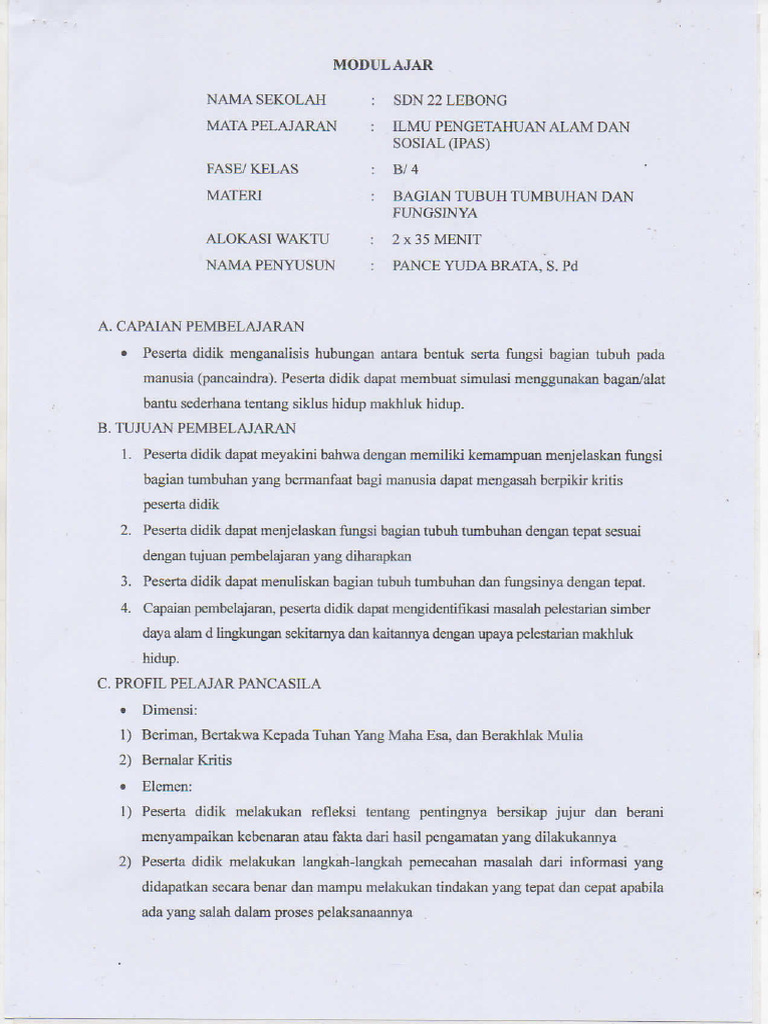 MODUL AJAR

NAMA SEKOLAH : SDN 22 LEBONG
MATA PELAJARAN : ILMU PENGETAHUAN ALAM DAN SOSIAL (IPAS)
FASE/ KELAS : B/ 4
MATERI : BAGIAN TUBUH TUMBUHAN DAN FUNGSINYA
ALOKASI WAKTU : 2 x 35 MENIT
NAMA PENYUSUN : PANCE YUDA BRATA, S. Pd

A. CAPAIAN PEMBELAJARAN

• Peserta didik menganalisis hubungan antara bentuk serta fungsi bagian tubuh pada manusia (pancaindra). Peserta didik dapat membuat simulasi menggunakan bagan/alat bantu sederhana tentang siklus hidup makhluk hidup.

B. TUJUAN PEMBELAJARAN

1. Peserta didik dapat meyakini bahwa dengan memiliki kemampuan menjelaskan fungsi bagian tumbuhan yang bermanfaat bagi manusia dapat mengasah berpikir kritis peserta didik
2. Peserta didik dapat menjelaskan fungsi bagian tubuh tumbuhan dengan tepat sesuai dengan tujuan pembelajaran yang diharapkan
3. Peserta didik dapat menuliskan bagian tubuh tumbuhan dan fungsinya dengan tepat.
4. Capaian pembelajaran, peserta didik dapat mengidentifikasi masalah pelestarian simber daya alam d lingkungan sekitarnya dan kaitannya dengan upaya pelestarian makhluk hidup.

C. PROFIL PELAJAR PANCASILA

• Dimensi:
1) Beriman, Bertakwa Kepada Tuhan Yang Maha Esa, dan Berakhlak Mulia
2) Bernalar Kritis
• Elemen:
1) Peserta didik melakukan refleksi tentang pentingnya bersikap jujur dan berani menyampaikan kebenaran atau fakta dari hasil pengamatan yang dilakukannya
2) Peserta didik melakukan langkah-langkah pemecahan masalah dari informasi yang didapatkan secara benar dan mampu melakukan tindakan yang tepat dan cepat apabila ada yang salah dalam proses pelaksanaannya